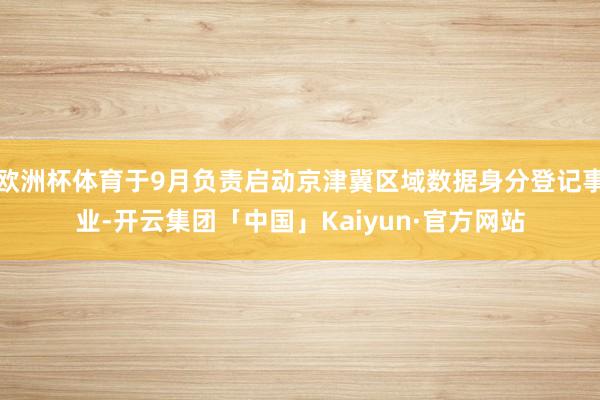 欧洲杯体育于9月负责启动京津冀区域数据身分登记事业-开云集团「中国」Kaiyun·官方网站